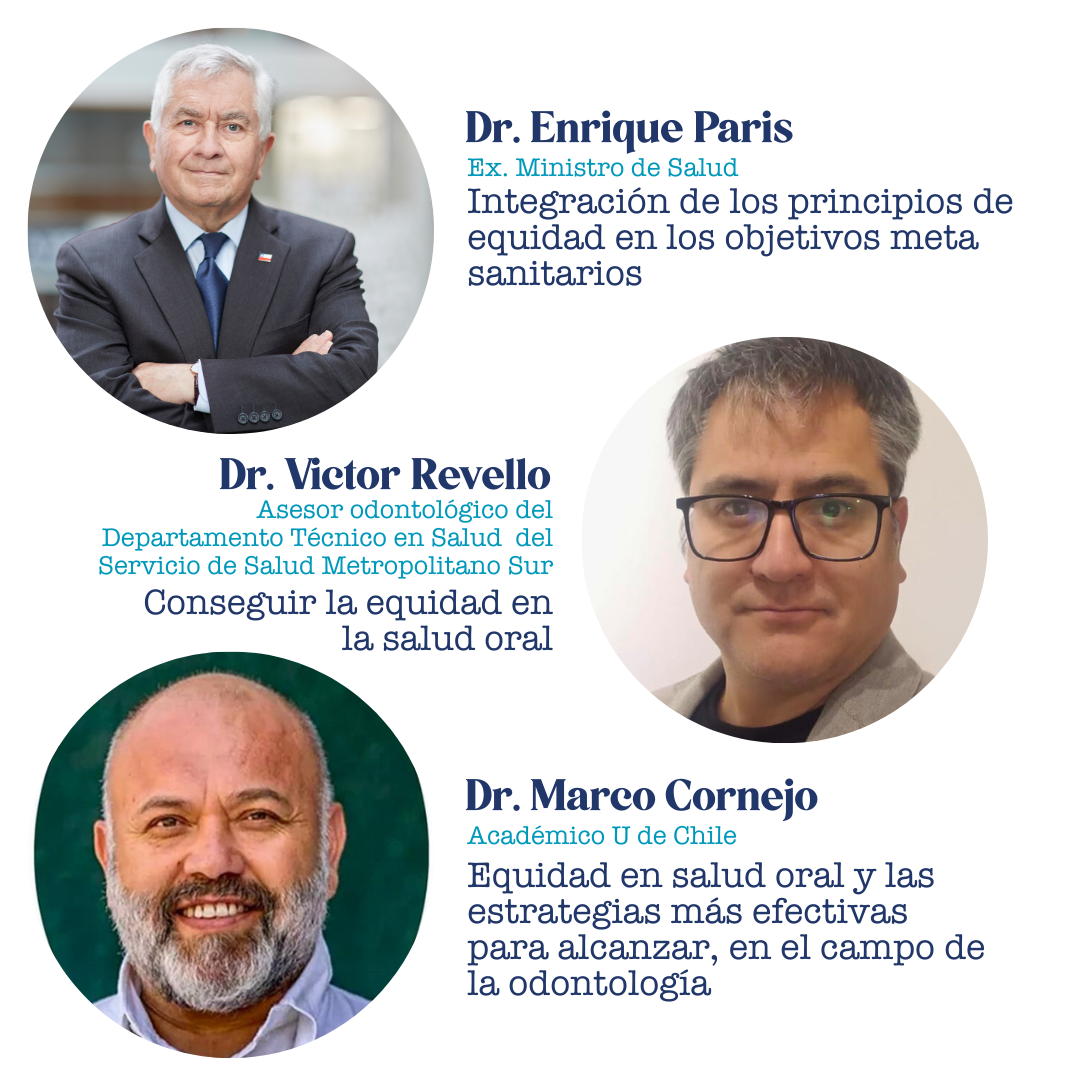 Dr. Enrique Paris
Ex. Ministro de Salud
Integración de los principios de equidad en los objetivos meta sanitarios

Dr. Victor Revello
Asesor odontológico del Departamento Técnico en Salud del Servicio de Salud Metropolitano Sur
Conseguir la equidad en la salud oral

Dr. Marco Cornejo
Académico U de Chile
Equidad en salud oral y las estrategias más efectivas para alcanzar, en el campo de la odontología